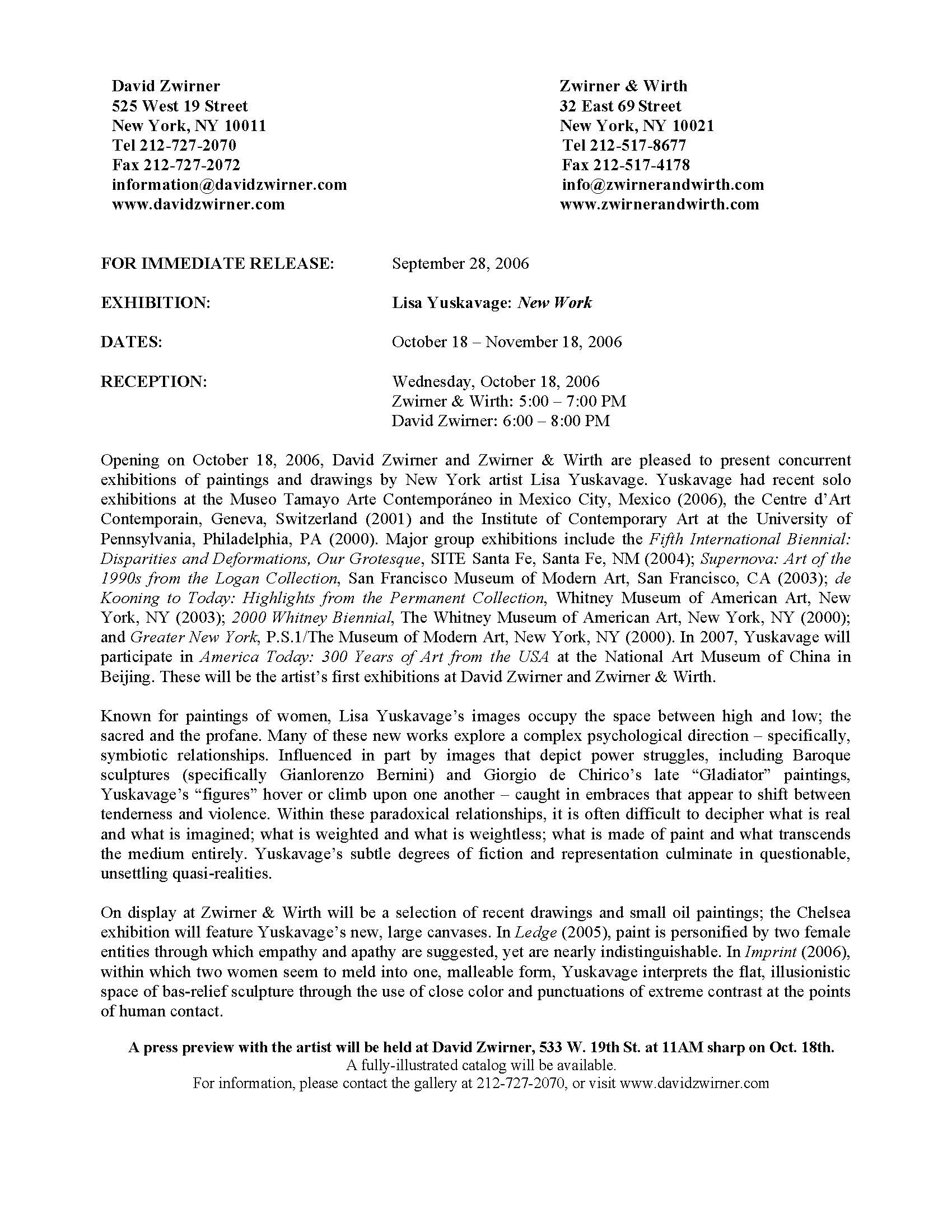 David Zwirner
525 West 19 Street
New York, NY 10011
Tel 212-727-2070
Fax 212-727-2072
information@davidzwirner.com
www.davidzwirner.com

Zwirner & Wirth
32 East 69 Street
New York, NY 10021
Tel 212-517-8677
Fax 212-517-4178
info@zwirnerandwirth.com
www.zwirnerandwirth.com

FOR IMMEDIATE RELEASE: September 28, 2006

EXHIBITION: Lisa Yuskavage: New Work

DATES: October 18 – November 18, 2006

RECEPTION: Wednesday, October 18, 2006
Zwirner & Wirth: 5:00 – 7:00 PM
David Zwirner: 6:00 – 8:00 PM

Opening on October 18, 2006, David Zwirner and Zwirner & Wirth are pleased to present concurrent exhibitions of paintings and drawings by New York artist Lisa Yuskavage. Yuskavage had recent solo exhibitions at the Museo Tamayo Arte Contemporáneo in Mexico City, Mexico (2006), the Centre d'Art Contemporain, Geneva, Switzerland (2001) and the Institute of Contemporary Art at the University of Pennsylvania, Philadelphia, PA (2000). Major group exhibitions include the Fifth International Biennial: Disparities and Deformations, Our Grotesque, SITE Santa Fe, Santa Fe, NM (2004); Supernova: Art of the 1990s from the Logan Collection, San Francisco Museum of Modern Art, San Francisco, CA (2003); de Kooning to Today: Highlights from the Permanent Collection, Whitney Museum of American Art, New York, NY (2003); 2000 Whitney Biennial, The Whitney Museum of American Art, New York, NY (2000); and Greater New York, P.S.1/The Museum of Modern Art, New York, NY (2000). In 2007, Yuskavage will participate in America Today: 300 Years of Art from the USA at the National Art Museum of China in Beijing. These will be the artist's first exhibitions at David Zwirner and Zwirner & Wirth.

Known for paintings of women, Lisa Yuskavage's images occupy the space between high and low; the sacred and the profane. Many of these new works explore a complex psychological direction – specifically, symbiotic relationships. Influenced in part by images that depict power struggles, including Baroque sculptures (specifically Gianlorenzo Bernini) and Giorgio de Chirico's late "Gladiator" paintings, Yuskavage's "figures" hover or climb upon one another – caught in embraces that appear to shift between tenderness and violence. Within these paradoxical relationships, it is often difficult to decipher what is real and what is imagined; what is weighted and what is weightless; what is made of paint and what transcends the medium entirely. Yuskavage's subtle degrees of fiction and representation culminate in questionable, unsettling quasi-realities.

On display at Zwirner & Wirth will be a selection of recent drawings and small oil paintings; the Chelsea exhibition will feature Yuskavage's new, large canvases. In Ledge (2005), paint is personified by two female entities through which empathy and apathy are suggested, yet are nearly indistinguishable. In Imprint (2006), within which two women seem to meld into one, malleable form, Yuskavage interprets the flat, illusionistic space of bas-relief sculpture through the use of close color and punctuations of extreme contrast at the points of human contact.

A press preview with the artist will be held at David Zwirner, 533 W. 19th St. at 11AM sharp on Oct. 18th.
A fully-illustrated catalog will be available.
For information, please contact the gallery at 212-727-2070, or visit www.davidzwirner.com